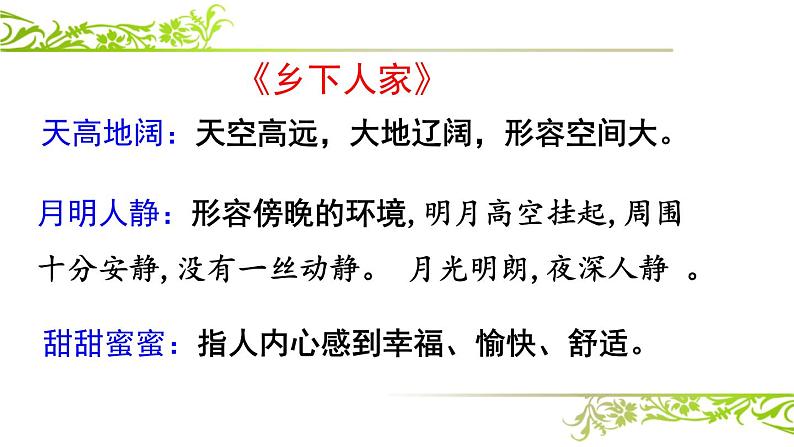 《乡下人家》

天高地阔：天空高远，大地辽阔，形容空间大。

月明人静：形容傍晚的环境，明月高空挂起，周围十分安静，没有一丝动静。 月光明朗，夜深人静 。

甜甜蜜蜜：指人内心感到幸福、愉快、舒适。